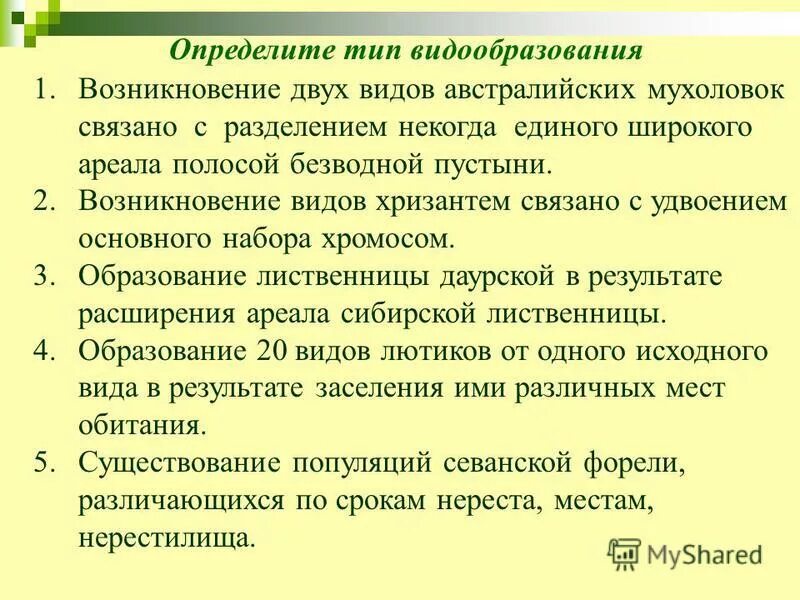 Определите тип видообразования

1. Возникновение двух видов австралийских мухоловок связано с разделением некогда единого широкого ареала полосой безводной пустыни.
2. Возникновение видов хризантем связано с удвоением основного набора хромосом.
3. Образование лиственницы даурской в результате расширения ареала сибирской лиственницы.
4. Образование 20 видов лютиков от одного исходного вида в результате заселения ими различных мест обитания.
5. Существование популяций севанской форели, различающихся по срокам нереста, местам, нерестилища.

MyShared